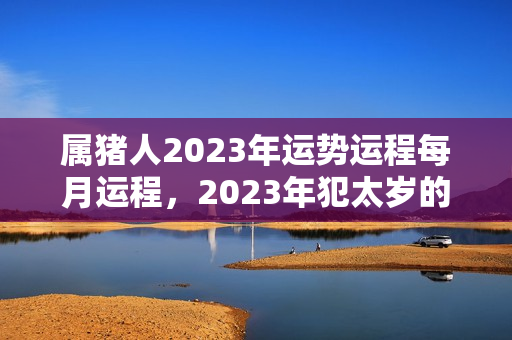 属猪人2023年运势运程每月运程，2023年犯太岁的